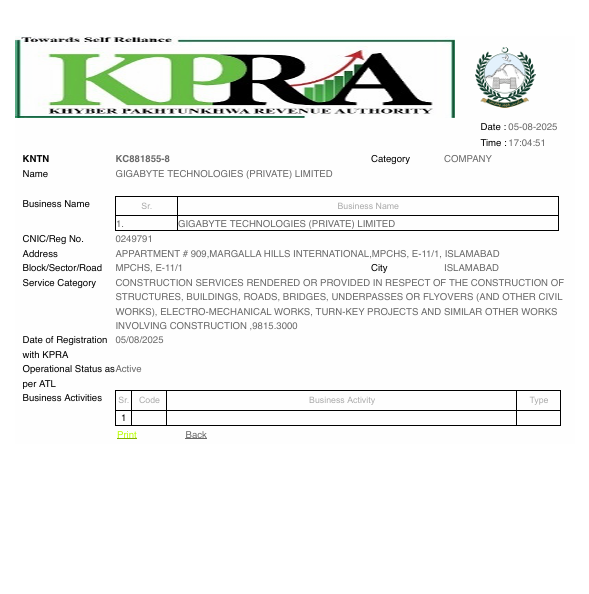 Towards Self Reliance

KPRA

KHYBER PAKHTUNKHWA REVENUE AUTHORITY

Date : 05-08-2025

Time : 17:04:51

KNTN KC881855-8 Category COMPANY

Name GIGABYTE TECHNOLOGIES (PRIVATE) LIMITED

Business Name

| Sr. | Business Name |
|---|---|
| 1. | GIGABYTE TECHNOLOGIES (PRIVATE) LIMITED |

CNIC/Reg No. 0249791

Address APPARTMENT # 909,MARGALLA HILLS INTERNATIONAL,MPCHS, E-11/1, ISLAMABAD

Block/Sector/Road MPCHS, E-11/1 City ISLAMABAD

Service Category CONSTRUCTION SERVICES RENDERED OR PROVIDED IN RESPECT OF THE CONSTRUCTION OF STRUCTURES, BUILDINGS, ROADS, BRIDGES, UNDERPASSES OR FLYOVERS (AND OTHER CIVIL WORKS), ELECTRO-MECHANICAL WORKS, TURN-KEY PROJECTS AND SIMILAR OTHER WORKS INVOLVING CONSTRUCTION ,9815.3000

Date of Registration with KPRA 05/08/2025

Operational Status as per ATL Active

Business Activities

| Sr. | Code | Business Activity | Type |
|---|---|---|---|
| 1 | | | |

Print Back